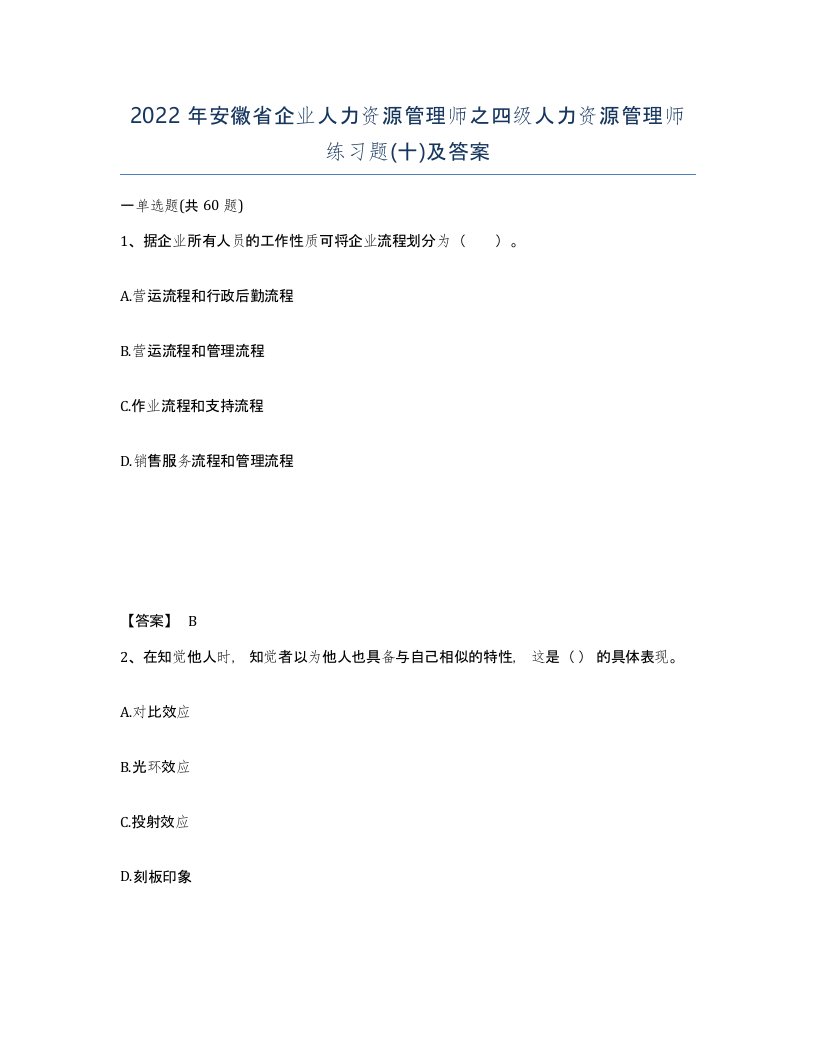 2022年安徽省企业人力资源管理师之四级人力资源管理师练习题(十)及答案

一单选题(共60题)

1、据企业所有人员的工作性质可将企业流程划分为（　　）。

A.营运流程和行政后勤流程

B.营运流程和管理流程

C.作业流程和支持流程

D.销售服务流程和管理流程

【答案】 B

2、在知觉他人时，知觉者以为他人也具备与自己相似的特性，这是（）的具体表现。

A.对比效应

B.光环效应

C.投射效应

D.刻板印象